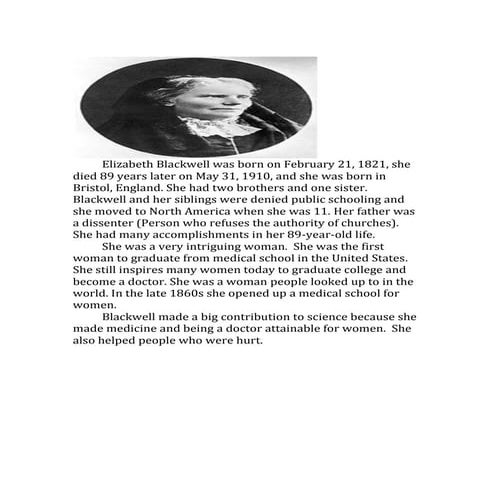 Elizabeth Blackwell was born on February 21, 1821, she died 89 years later on May 31, 1910, and she was born in Bristol, England. She had two brothers and one sister. Blackwell and her siblings were denied public schooling and she moved to North America when she was 11. Her father was a dissenter (Person who refuses the authority of churches). She had many accomplishments in her 89-year-old life.

She was a very intriguing woman. She was the first woman to graduate from medical school in the United States. She still inspires many women today to graduate college and become a doctor. She was a woman people looked up to in the world. In the late 1860s she opened up a medical school for women.

Blackwell made a big contribution to science because she made medicine and being a doctor attainable for women. She also helped people who were hurt.